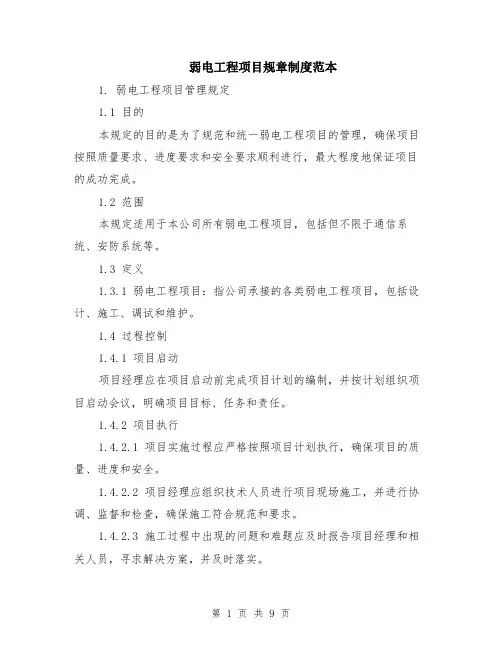 弱电工程项目规章制度范本

1. 弱电工程项目管理规定

1.1 目的

本规定的目的是为了规范和统一弱电工程项目的管理，确保项目按照质量要求、进度要求和安全要求顺利进行，最大程度地保证项目的成功完成。

1.2 范围

本规定适用于本公司所有弱电工程项目，包括但不限于通信系统、安防系统等。

1.3 定义

1.3.1 弱电工程项目：指公司承接的各类弱电工程项目，包括设计、施工、调试和维护。

1.4 过程控制

1.4.1 项目启动

项目经理应在项目启动前完成项目计划的编制，并按计划组织项目启动会议，明确项目目标、任务和责任。

1.4.2 项目执行

1.4.2.1 项目实施过程应严格按照项目计划执行，确保项目的质量、进度和安全。

1.4.2.2 项目经理应组织技术人员进行项目现场施工，并进行协调、监督和检查，确保施工符合规范和要求。

1.4.2.3 施工过程中出现的问题和难题应及时报告项目经理和相关人员，寻求解决方案，并及时落实。

第 1 页 共 9 页